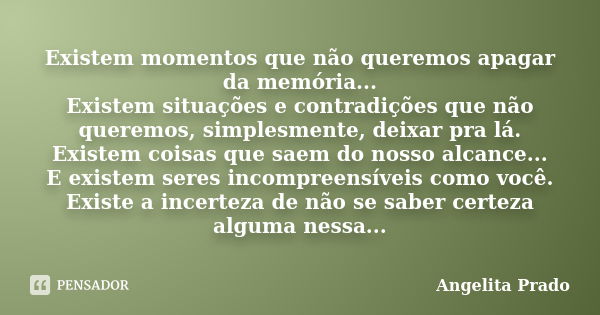 Existem momentos que não queremos apagar da memória...
Existem situações e contradições que não queremos, simplesmente, deixar pra lá.
Existem coisas que saem do nosso alcance...
E existem seres incompreensíveis como você.
Existe a incerteza de não se saber certeza alguma nessa...

PENSADOR

Angelita Prado